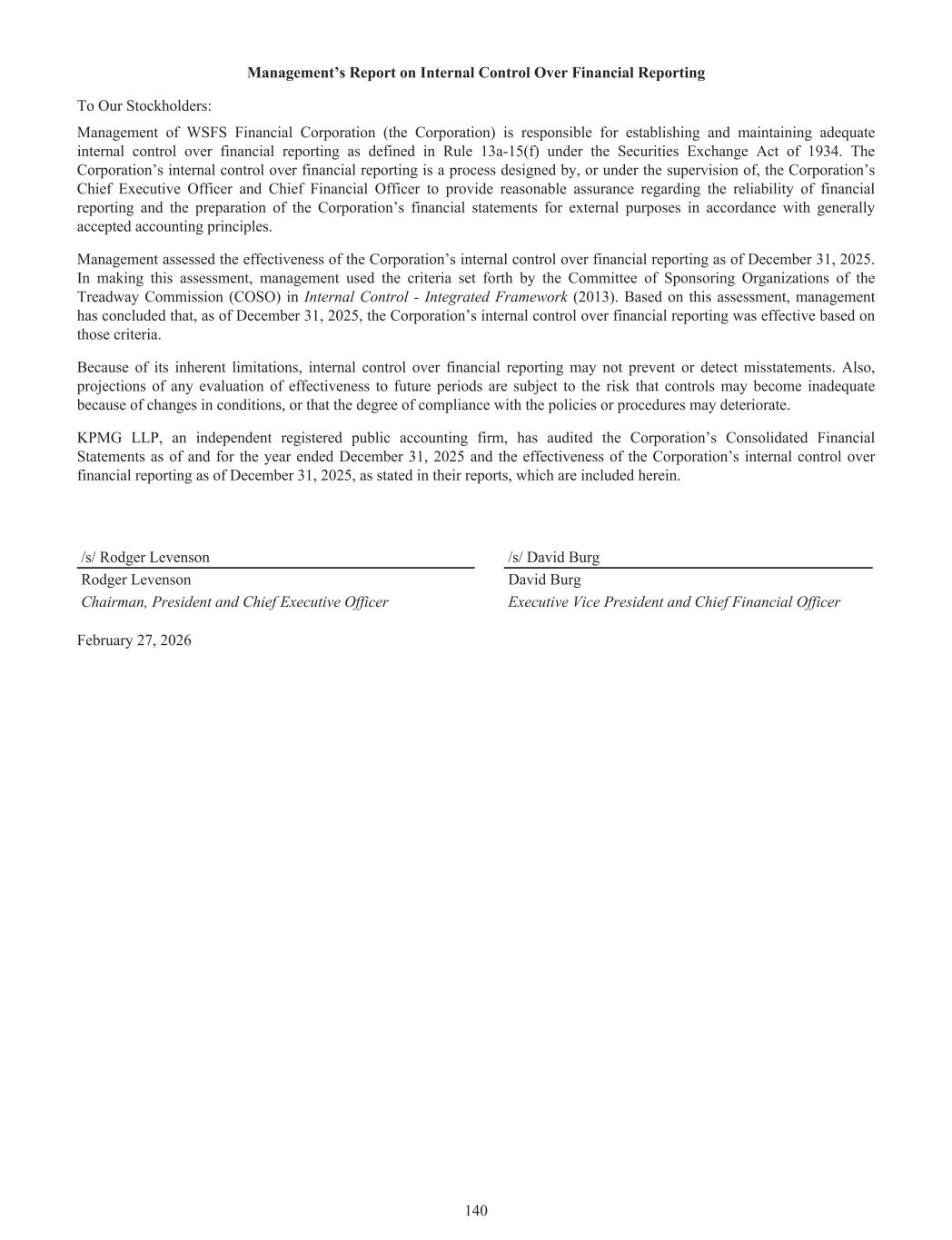 Management's Report on Internal Control Over Financial Reporting

To Our Stockholders:

Management of WSFS Financial Corporation (the Corporation) is responsible for establishing and maintaining adequate internal control over financial reporting as defined in Rule 13a-15(f) under the Securities Exchange Act of 1934. The Corporation's internal control over financial reporting is a process designed by, or under the supervision of, the Corporation's Chief Executive Officer and Chief Financial Officer to provide reasonable assurance regarding the reliability of financial reporting and the preparation of the Corporation's financial statements for external purposes in accordance with generally accepted accounting principles.

Management assessed the effectiveness of the Corporation's internal control over financial reporting as of December 31, 2025. In making this assessment, management used the criteria set forth by the Committee of Sponsoring Organizations of the Treadway Commission (COSO) in Internal Control - Integrated Framework (2013). Based on this assessment, management has concluded that, as of December 31, 2025, the Corporation's internal control over financial reporting was effective based on those criteria.

Because of its inherent limitations, internal control over financial reporting may not prevent or detect misstatements. Also, projections of any evaluation of effectiveness to future periods are subject to the risk that controls may become inadequate because of changes in conditions, or that the degree of compliance with the policies or procedures may deteriorate.

KPMG LLP, an independent registered public accounting firm, has audited the Corporation's Consolidated Financial Statements as of and for the year ended December 31, 2025 and the effectiveness of the Corporation's internal control over financial reporting as of December 31, 2025, as stated in their reports, which are included herein.

/s/ Rodger Levenson
Rodger Levenson
Chairman, President and Chief Executive Officer

/s/ David Burg
David Burg
Executive Vice President and Chief Financial Officer

February 27, 2026

140